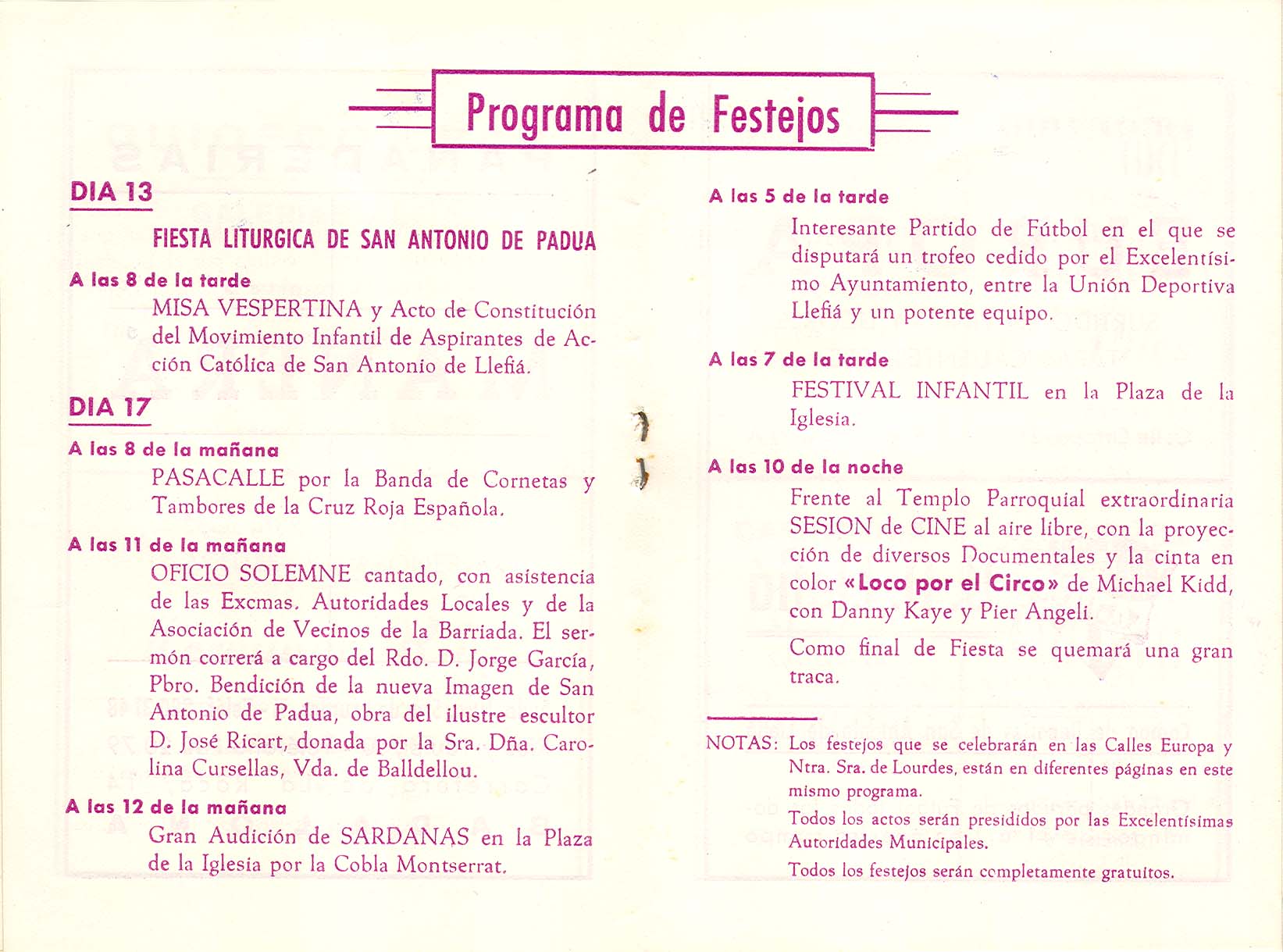 Programa de Festejos

DIA 13

FIESTA LITURGICA DE SAN ANTONIO DE PADUA

A las 8 de la tarde
MISA VESPERTINA y Acto de Constitución del Movimiento Infantil de Aspirantes de Acción Católica de San Antonio de Llefiá.

DIA 17

A las 8 de la mañana
PASACALLE por la Banda de Cornetas y Tambores de la Cruz Roja Española.

A las 11 de la mañana
OFICIO SOLEMNE cantado, con asistencia de las Excmas. Autoridades Locales y de la Asociación de Vecinos de la Barriada. El sermón correrá a cargo del Rdo. D. Jorge García, Pbro. Bendición de la nueva Imagen de San Antonio de Padua, obra del ilustre escultor D. José Ricart, donada por la Sra. Dña. Carolina Cursellas, Vda. de Balldellou.

A las 12 de la mañana
Gran Audición de SARDANAS en la Plaza de la Iglesia por la Cobla Montserrat.

A las 5 de la tarde
Interesante Partido de Fútbol en el que se disputará un trofeo cedido por el Excelentísimo Ayuntamiento, entre la Unión Deportiva Llefiá y un potente equipo.

A las 7 de la tarde
FESTIVAL INFANTIL en la Plaza de la Iglesia.

A las 10 de la noche
Frente al Templo Parroquial extraordinaria SESION de CINE al aire libre, con la proyección de diversos Documentales y la cinta en color «Loco por el Circo» de Michael Kidd, con Danny Kaye y Pier Angeli.

Como final de Fiesta se quemará una gran traca.

NOTAS: Los festejos que se celebrarán en las Calles Europa y Ntra. Sra. de Lourdes, están en diferentes páginas en este mismo programa.
Todos los actos serán presididos por las Excelentísimas Autoridades Municipales.
Todos los festejos serán completamente gratuitos.